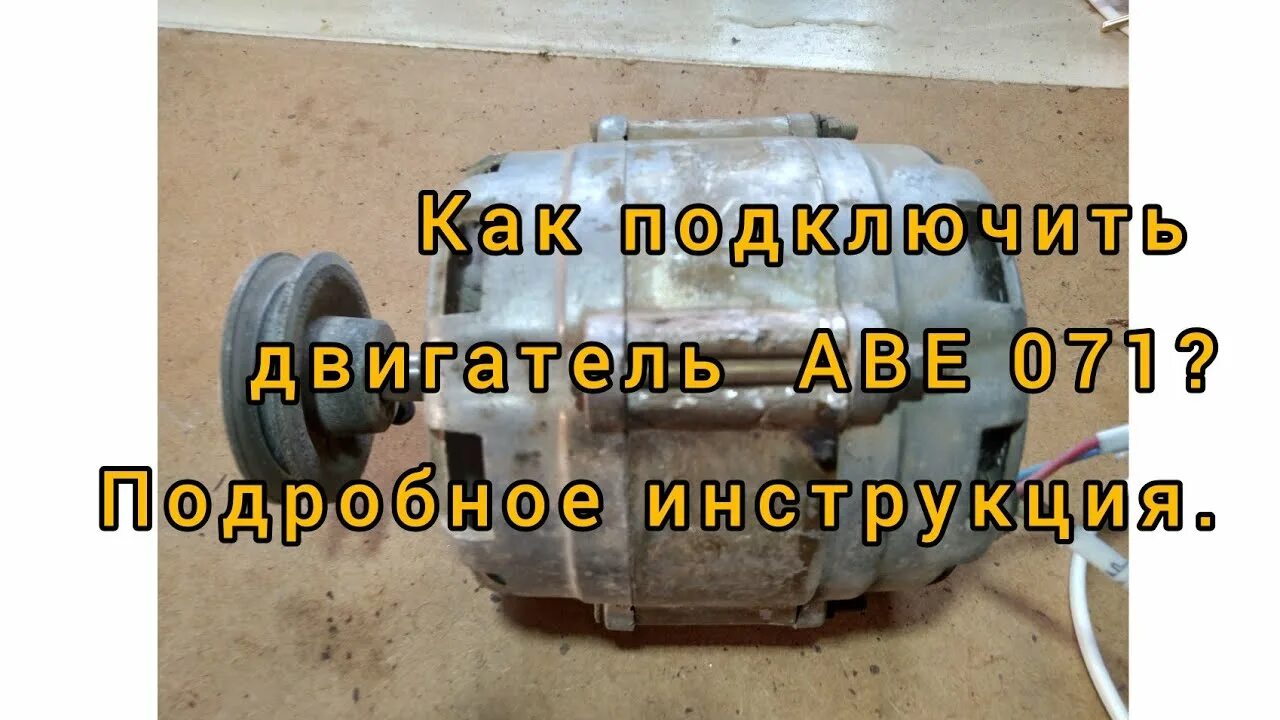 Как подключить двигатель АВЕ 071? Подробное инструкция.